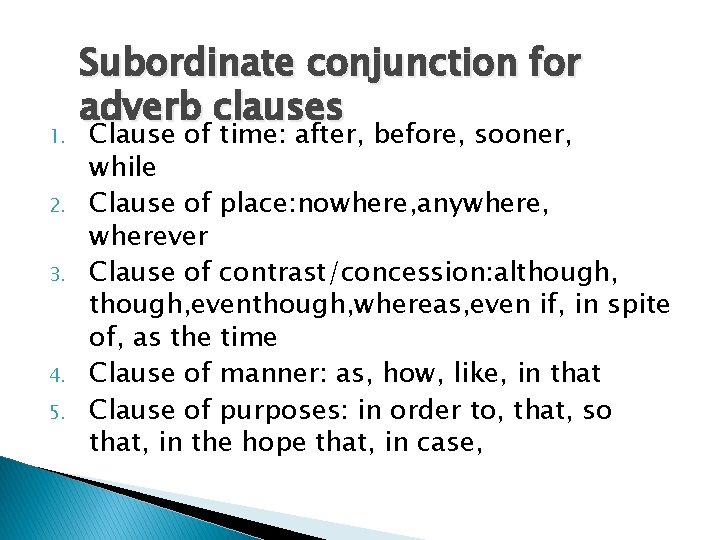 Subordinate conjunction for adverb clauses

1. Clause of time: after, before, sooner, while
2. Clause of place:nowhere,anywhere, wherever
3. Clause of contrast/concession:although, though,eventhough,whereas,even if, in spite of, as the time
4. Clause of manner: as, how, like, in that
5. Clause of purposes: in order to, that, so that, in the hope that, in case,